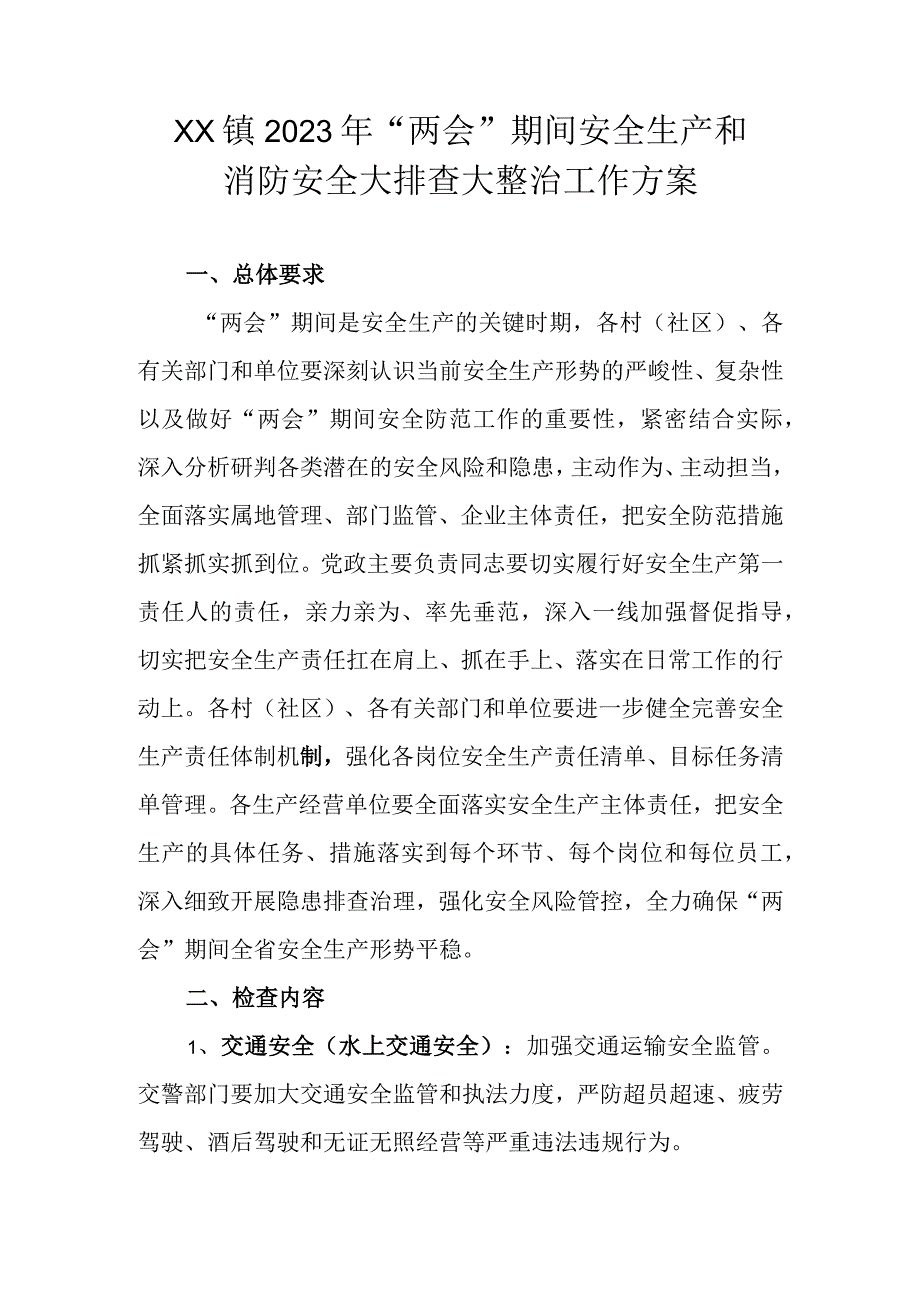 XX镇2023年“两会”期间安全生产和消防安全大排查大整治工作方案

一、总体要求

“两会”期间是安全生产的关键时期，各村（社区）、各有关部门和单位要深刻认识当前安全生产形势的严峻性、复杂性以及做好“两会”期间安全防范工作的重要性，紧密结合实际，深入分析研判各类潜在的安全风险和隐患，主动作为、主动担当，全面落实属地管理、部门监管、企业主体责任，把安全防范措施抓紧抓实抓到位。党政主要负责同志要切实履行好安全生产第一责任人的责任，亲力亲为、率先垂范，深入一线加强督促指导，切实把安全生产责任扛在肩上、抓在手上、落实在日常工作的行动上。各村（社区）、各有关部门和单位要进一步健全完善安全生产责任体制机制，强化各岗位安全生产责任清单、目标任务清单管理。各生产经营单位要全面落实安全生产主体责任，把安全生产的具体任务、措施落实到每个环节、每个岗位和每位员工，深入细致开展隐患排查治理，强化安全风险管控，全力确保“两会”期间全省安全生产形势平稳。

二、检查内容

1、交通安全（水上交通安全）：加强交通运输安全监管。交警部门要加大交通安全监管和执法力度，严防超员超速、疲劳驾驶、酒后驾驶和无证无照经营等严重违法违规行为。